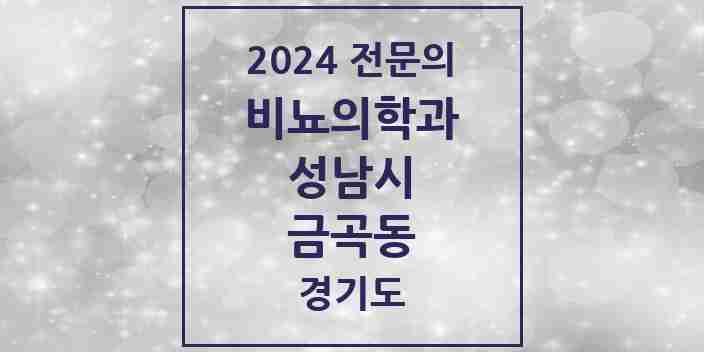 2024 전문의
비뇨의학과
성남시
금곡동
경기도